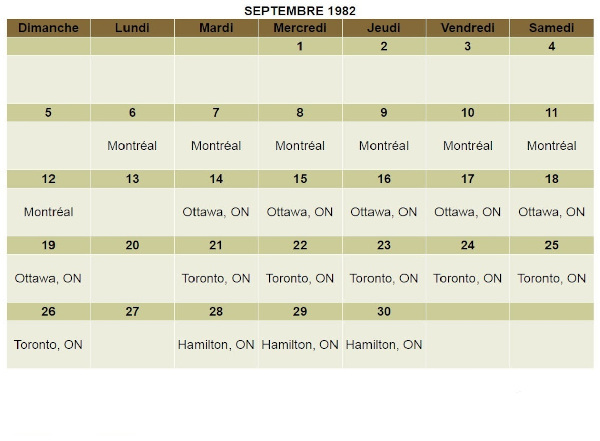 SEPTEMBRE 1982

| Dimanche | Lundi | Mardi | Mercredi | Jeudi | Vendredi | Samedi |
|---|---|---|---|---|---|---|
| | | | 1 | 2 | 3 | 4 |
| | | | | | | |
| 5 | 6 | 7 | 8 | 9 | 10 | 11 |
| | Montréal | Montréal | Montréal | Montréal | Montréal | Montréal |
| 12 | 13 | 14 | 15 | 16 | 17 | 18 |
| Montréal | | Ottawa, ON | Ottawa, ON | Ottawa, ON | Ottawa, ON | Ottawa, ON |
| 19 | 20 | 21 | 22 | 23 | 24 | 25 |
| Ottawa, ON | | Toronto, ON | Toronto, ON | Toronto, ON | Toronto, ON | Toronto, ON |
| 26 | 27 | 28 | 29 | 30 | | |
| Toronto, ON | | Hamilton, ON | Hamilton, ON | Hamilton, ON | | |